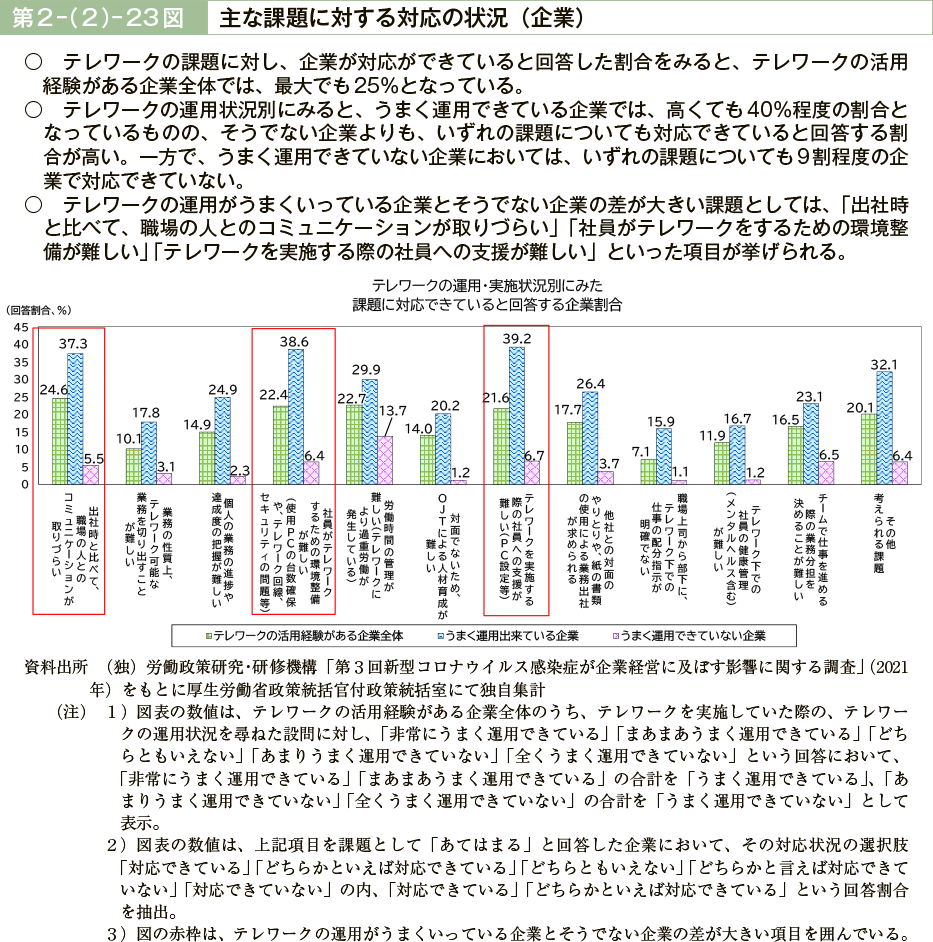 第2-(2)-23図　主な課題に対する対応の状況（企業）

○　テレワークの課題に対し、企業が対応ができていると回答した割合をみると、テレワークの活用経験がある企業全体では、最大でも25%となっている。
○　テレワークの運用状況別にみると、うまく運用できている企業では、高くても40%程度の割合となっているものの、そうでない企業よりも、いずれの課題についても対応できていると回答する割合が高い。一方で、うまく運用できていない企業においては、いずれの課題についても9割程度の企業で対応できていない。
○　テレワークの運用がうまくいっている企業とそうでない企業の差が大きい課題としては、「出社時と比べて、職場の人とのコミュニケーションが取りづらい」「社員がテレワークをするための環境整備が難しい」「テレワークを実施する際の社員への支援が難しい」といった項目が挙げられる。

テレワークの運用・実施状況別にみた
課題に対応できていると回答する企業割合

（回答割合、%）
45
40
35
30
25
20
15
10
5
0

24.6 37.3 5.5
10.1 17.8 3.1
14.9 24.9 2.3
22.4 38.6 6.4
22.7 29.9 13.7
14.0 20.2 1.2
21.6 39.2 6.7
17.7 26.4 3.7
7.1 15.9 1.1
11.9 16.7 1.2
16.5 23.1 6.5
20.1 32.1 6.4

出社時と比べて、職場の人とのコミュニケーションが取りづらい
業務の性質上、テレワーク可能な業務を切り出すことが難しい
個人の業務の進捗や達成度の把握が難しい
社員がテレワークするための環境整備が難しい（使用PCの台数確保や、テレワーク回線、セキュリティの問題等）
労働時間の管理が難しい（テレワークにより過重労働が発生している）
対面でないため、OJTによる人材育成が難しい
テレワークを実施する際の社員への支援が難しい（PC設定等）
他社との対面のやりとりや、紙の書類の使用による業務出社が求められる
職場上司から部下に、テレワーク下での仕事の配分指示が明確でない
テレワーク下での社員の健康管理（メンタルヘルス含む）が難しい
チームで仕事を進める際の業務分担を決めることが難しい
その他考えられる課題

テレワークの活用経験がある企業全体　うまく運用出来ている企業　うまく運用できていない企業

資料出所　（独）労働政策研究・研修機構「第3回新型コロナウイルス感染症が企業経営に及ぼす影響に関する調査」(2021年）をもとに厚生労働省政策統括官付政策統括室にて独自集計
（注）　1）図表の数値は、テレワークの活用経験がある企業全体のうち、テレワークを実施していた際の、テレワークの運用状況を尋ねた設問に対し、「非常にうまく運用できている」「まあまあうまく運用できている」「どちらともいえない」「あまりうまく運用できていない」「全くうまく運用できていない」という回答において、「非常にうまく運用できている」「まあまあうまく運用できている」の合計を「うまく運用できている」、「あまりうまく運用できていない」「全くうまく運用できていない」の合計を「うまく運用できていない」として表示。
2）図表の数値は、上記項目を課題として「あてはまる」と回答した企業において、その対応状況の選択肢「対応できている」「どちらかといえば対応できている」「どちらともいえない」「どちらかと言えば対応できていない」「対応できていない」の内、「対応できている」「どちらかといえば対応できている」という回答割合を抽出。
3）図の赤枠は、テレワークの運用がうまくいっている企業とそうでない企業の差が大きい項目を囲んでいる。